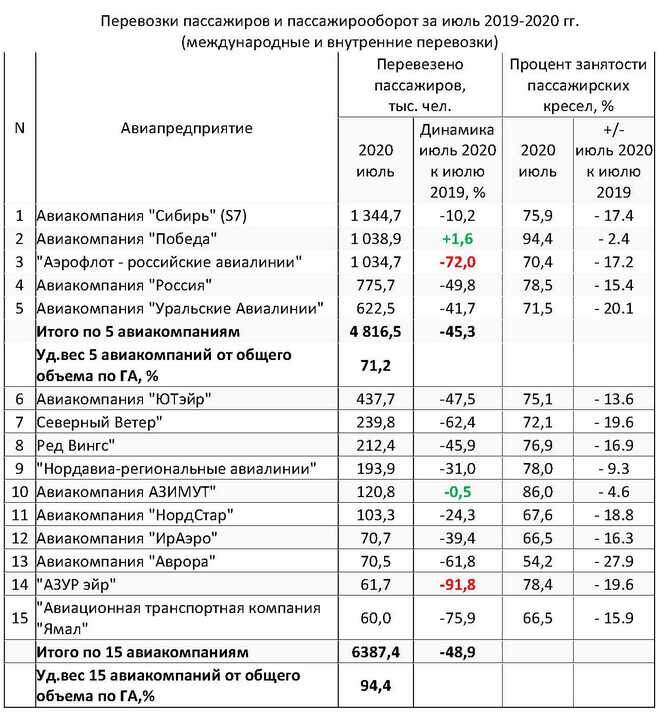 Перевозки пассажиров и пассажирооборот за июль 2019-2020 гг.
(международные и внутренние перевозки)

| N | Авиапредприятие | Перевезено пассажиров, тыс. чел. 2020 июль | Перевезено пассажиров, тыс. чел. Динамика июль 2020 к июлю 2019, % | Процент занятости пассажирских кресел, % 2020 июль | Процент занятости пассажирских кресел, % +/- июль 2020 к июлю 2019 |
|---|---|---|---|---|---|
| 1 | Авиакомпания "Сибирь" (S7) | 1 344,7 | -10,2 | 75,9 | - 17.4 |
| 2 | Авиакомпания "Победа" | 1 038,9 | +1,6 | 94,4 | - 2.4 |
| 3 | "Аэрофлот - российские авиалинии" | 1 034,7 | -72,0 | 70,4 | - 17.2 |
| 4 | Авиакомпания "Россия" | 775,7 | -49,8 | 78,5 | - 15.4 |
| 5 | Авиакомпания "Уральские Авиалинии" | 622,5 | -41,7 | 71,5 | - 20.1 |
| | Итого по 5 авиакомпаниям | 4 816,5 | -45,3 | | |
| | Уд.вес 5 авиакомпаний от общего объема по ГА, % | 71,2 | | | |
| 6 | Авиакомпания "ЮТэйр" | 437,7 | -47,5 | 75,1 | - 13.6 |
| 7 | Северный Ветер" | 239,8 | -62,4 | 72,1 | - 19.6 |
| 8 | Ред Вингс" | 212,4 | -45,9 | 76,9 | - 16.9 |
| 9 | "Нордавиа-региональные авиалинии" | 193,9 | -31,0 | 78,0 | - 9.3 |
| 10 | Авиакомпания АЗИМУТ" | 120,8 | -0,5 | 86,0 | - 4.6 |
| 11 | Авиакомпания "НордСтар" | 103,3 | -24,3 | 67,6 | - 18.8 |
| 12 | Авиакомпания "ИрАэро" | 70,7 | -39,4 | 66,5 | - 16.3 |
| 13 | Авиакомпания "Аврора" | 70,5 | -61,8 | 54,2 | - 27.9 |
| 14 | "АЗУР эйр" | 61,7 | -91,8 | 78,4 | - 19.6 |
| 15 | "Авиационная транспортная компания "Ямал" | 60,0 | -75,9 | 66,5 | - 15.9 |
| | Итого по 15 авиакомпаниям | 6387,4 | -48,9 | | |
| | Уд.вес 15 авиакомпаний от общего объема по ГА,% | 94,4 | | | |